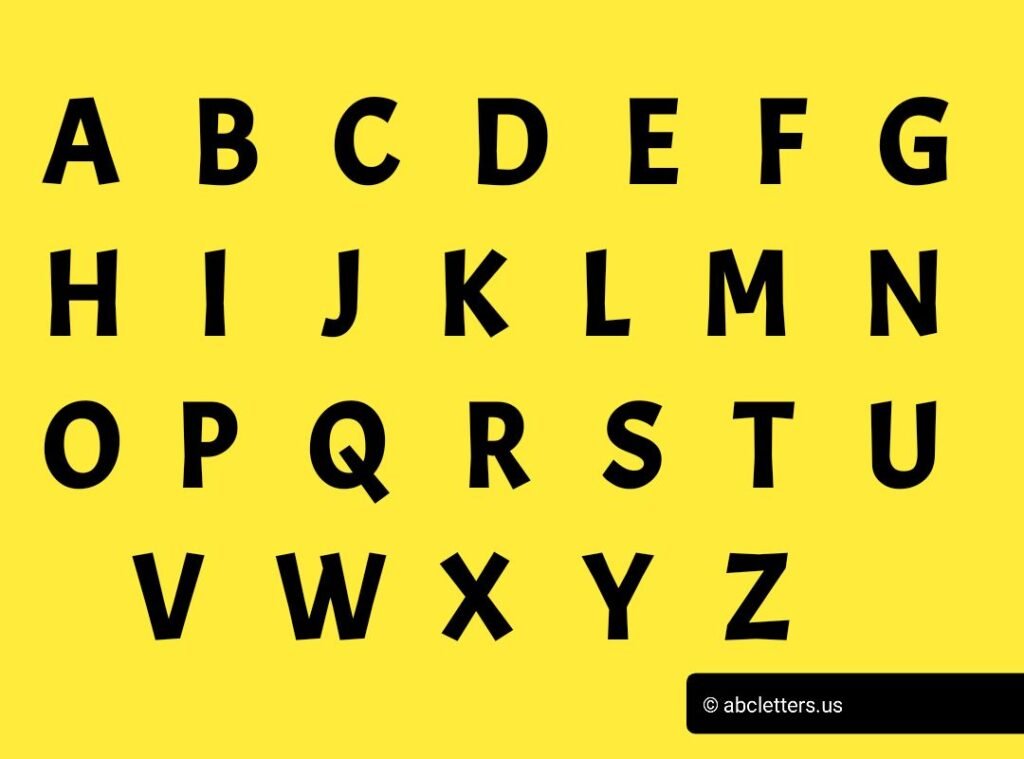 A B C D E F G
H I J K L M N
O P Q R S T U
V W X Y Z

© abcletters.us